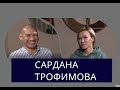 САРДАНА
ТРОФИМОВА